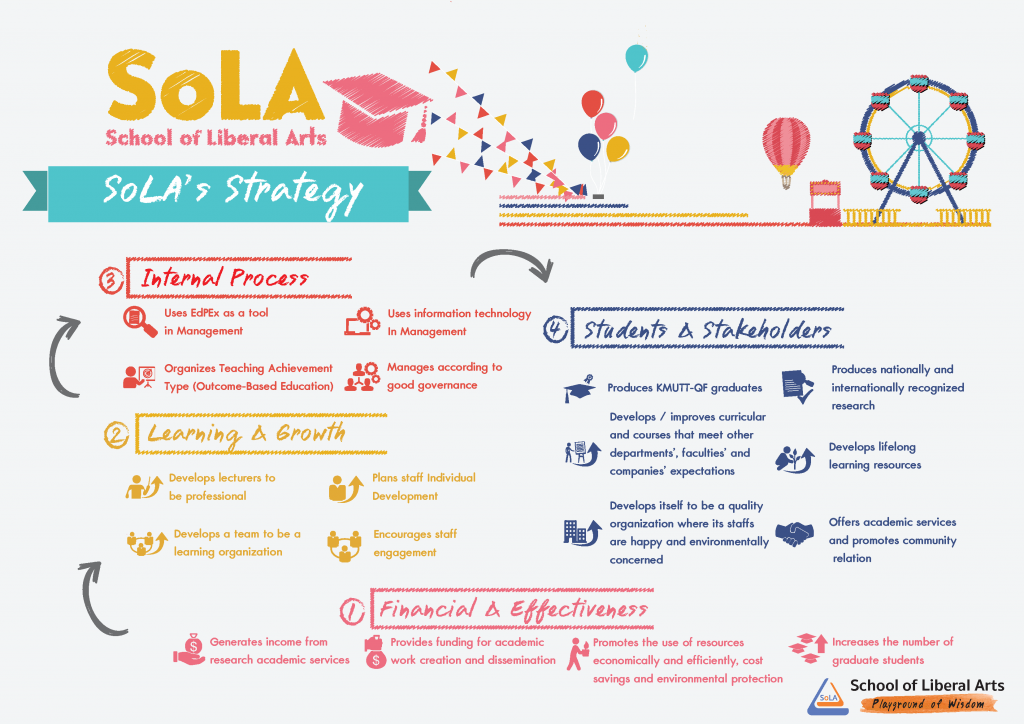 SoLA
School of Liberal Arts

SoLA's Strategy

3 Internal Process

Uses EdPEx as a tool in Management

Uses information technology In Management

Organizes Teaching Achievement Type (Outcome-Based Education)

Manages according to good governance

2 Learning & Growth

Develops lecturers to be professional

Plans staff Individual Development

Develops a team to be a learning organization

Encourages staff engagement

4 Students & Stakeholders

Produces KMUTT-QF graduates

Produces nationally and internationally recognized research

Develops / improves curricular and courses that meet other departments', faculties' and companies' expectations

Develops lifelong learning resources

Develops itself to be a quality organization where its staffs are happy and environmentally concerned

Offers academic services and promotes community relation

1 Financial & Effectiveness

Generates income from research academic services

Provides funding for academic work creation and dissemination

Promotes the use of resources economically and efficiently, cost savings and environmental protection

Increases the number of graduate students

SoLA
School of Liberal Arts
Playground of Wisdom